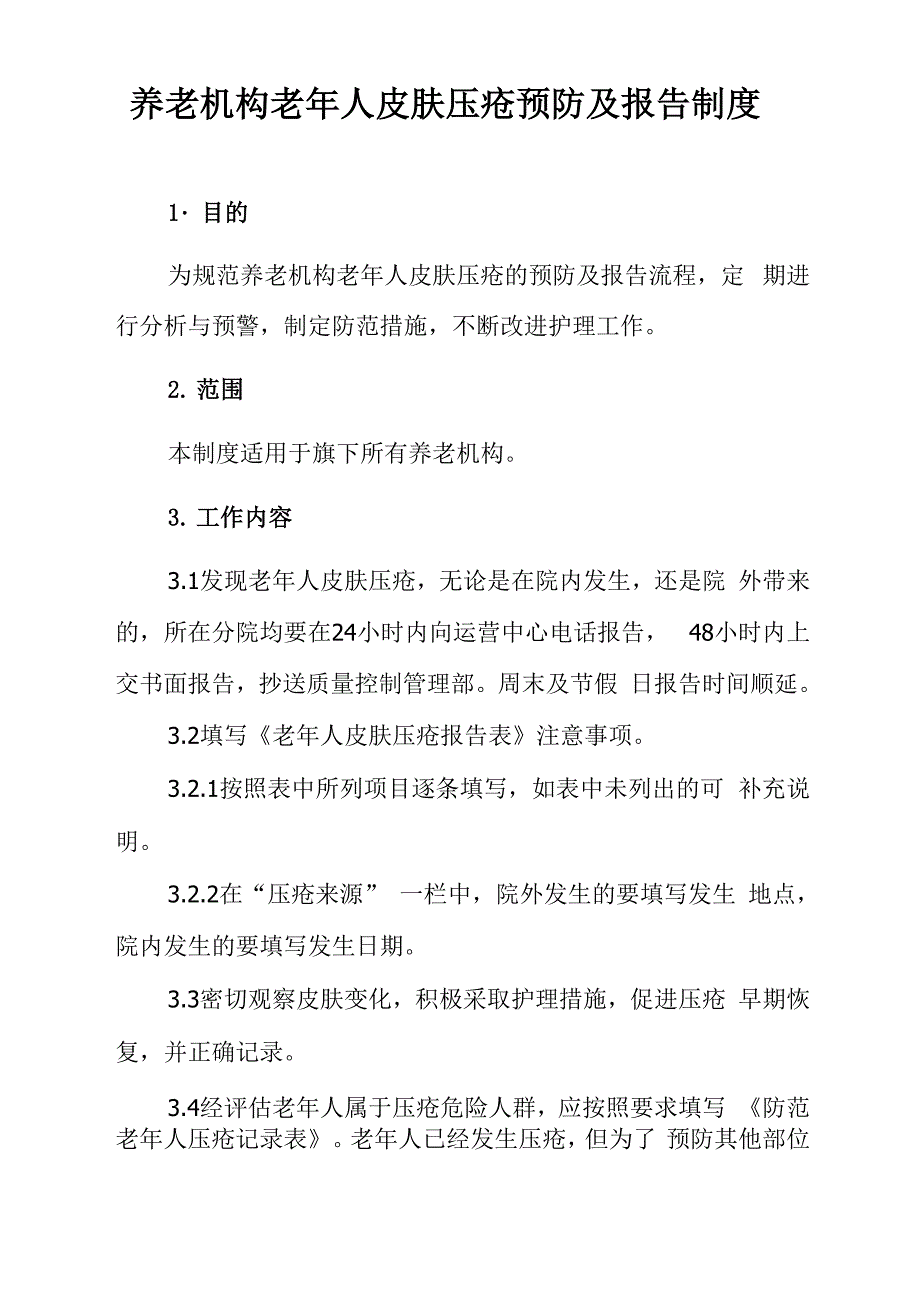 养老机构老年人皮肤压疮预防及报告制度

1· 目的

为规范养老机构老年人皮肤压疮的预防及报告流程，定 期进行分析与预警，制定防范措施，不断改进护理工作。

2. 范围

本制度适用于旗下所有养老机构。

3. 工作内容

3.1发现老年人皮肤压疮，无论是在院内发生，还是院 外带来的，所在分院均要在24小时内向运营中心电话报告， 48小时内上交书面报告，抄送质量控制管理部。周末及节假 日报告时间顺延。

3.2填写《老年人皮肤压疮报告表》注意事项。

3.2.1按照表中所列项目逐条填写，如表中未列出的可 补充说明。

3.2.2在“压疮来源” 一栏中，院外发生的要填写发生 地点，院内发生的要填写发生日期。

3.3密切观察皮肤变化，积极采取护理措施，促进压疮 早期恢复，并正确记录。

3.4经评估老年人属于压疮危险人群，应按照要求填写 《防范老年人压疮记录表》。老年人已经发生压疮，但为了 预防其他部位